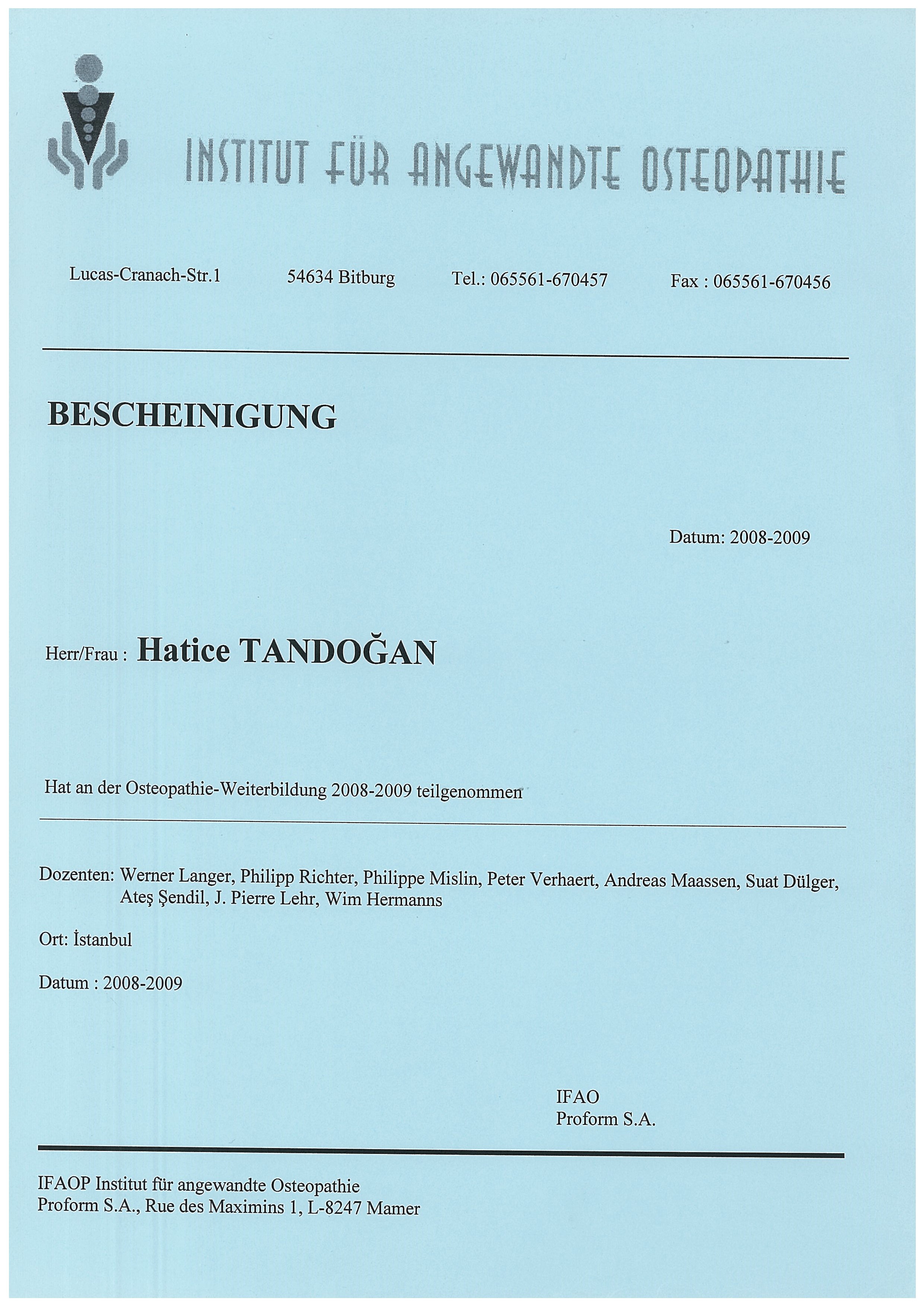 INSTITUT FÜR ANGEWANDTE OSTEOPATHIE

Lucas-Cranach-Str.1 54634 Bitburg Tel.: 065561-670457 Fax : 065561-670456

BESCHEINIGUNG

Datum: 2008-2009

Herr/Frau : Hatice TANDOĞAN

Hat an der Osteopathie-Weiterbildung 2008-2009 teilgenommen

Dozenten: Werner Langer, Philipp Richter, Philippe Mislin, Peter Verhaert, Andreas Maassen, Suat Dülger, Ateş Şendil, J. Pierre Lehr, Wim Hermanns

Ort: İstanbul

Datum : 2008-2009

IFAO
Proform S.A.

IFAOP Institut für angewandte Osteopathie
Proform S.A., Rue des Maximins 1, L-8247 Mamer